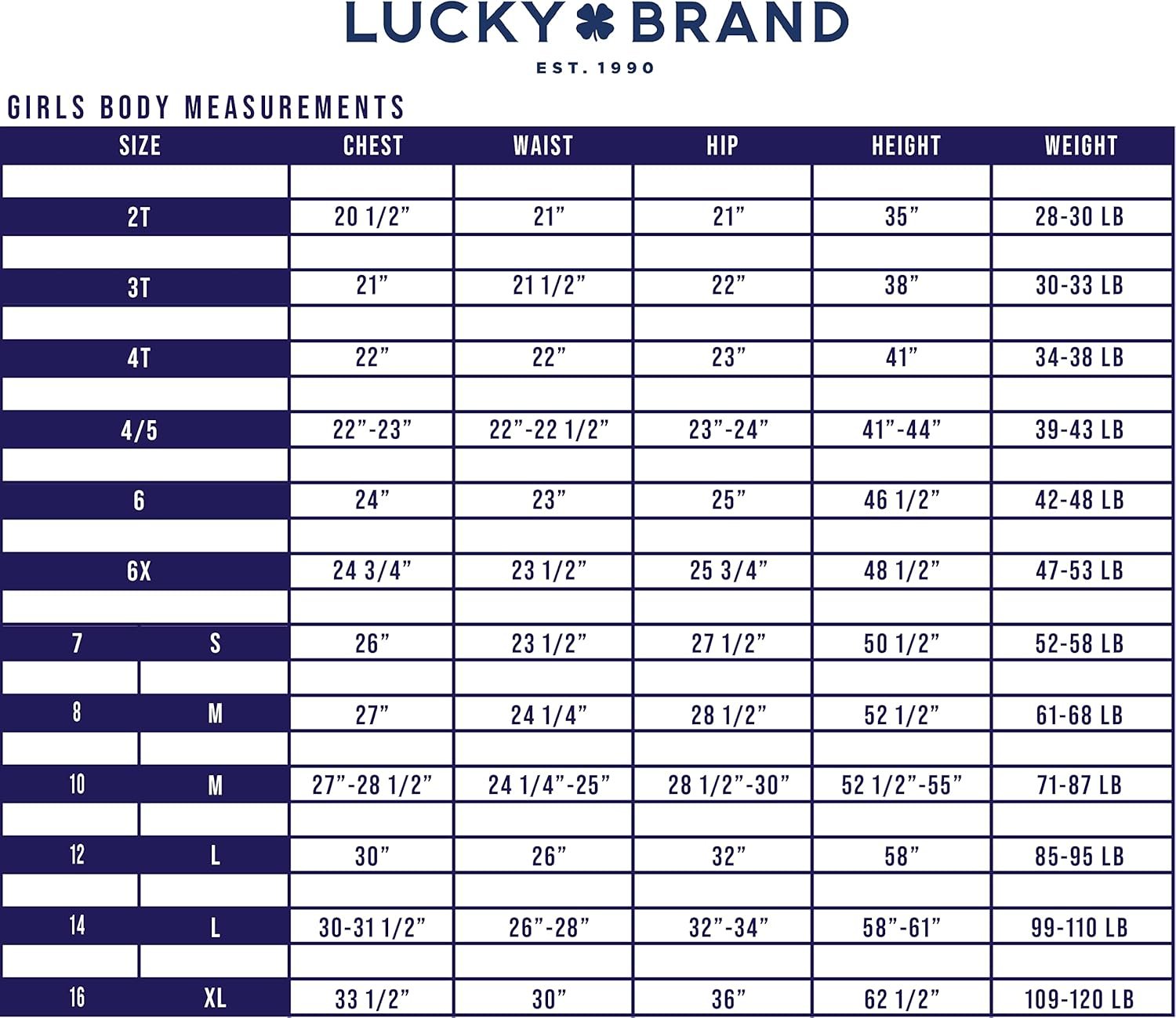 LUCKY BRAND
EST. 1990

GIRLS BODY MEASUREMENTS

| SIZE | | CHEST | WAIST | HIP | HEIGHT | WEIGHT |
|---|---|---|---|---|---|---|
| 2T | | 20 1/2” | 21” | 21” | 35” | 28-30 LB |
| 3T | | 21” | 21 1/2” | 22” | 38” | 30-33 LB |
| 4T | | 22” | 22” | 23” | 41” | 34-38 LB |
| 4/5 | | 22”-23” | 22”-22 1/2” | 23”-24” | 41”-44” | 39-43 LB |
| 6 | | 24” | 23” | 25” | 46 1/2” | 42-48 LB |
| 6X | | 24 3/4” | 23 1/2” | 25 3/4” | 48 1/2” | 47-53 LB |
| 7 | S | 26” | 23 1/2” | 27 1/2” | 50 1/2” | 52-58 LB |
| 8 | M | 27” | 24 1/4” | 28 1/2” | 52 1/2” | 61-68 LB |
| 10 | M | 27”-28 1/2” | 24 1/4”-25” | 28 1/2”-30” | 52 1/2”-55” | 71-87 LB |
| 12 | L | 30” | 26” | 32” | 58” | 85-95 LB |
| 14 | L | 30-31 1/2” | 26”-28” | 32”-34” | 58”-61” | 99-110 LB |
| 16 | XL | 33 1/2” | 30” | 36” | 62 1/2” | 109-120 LB |